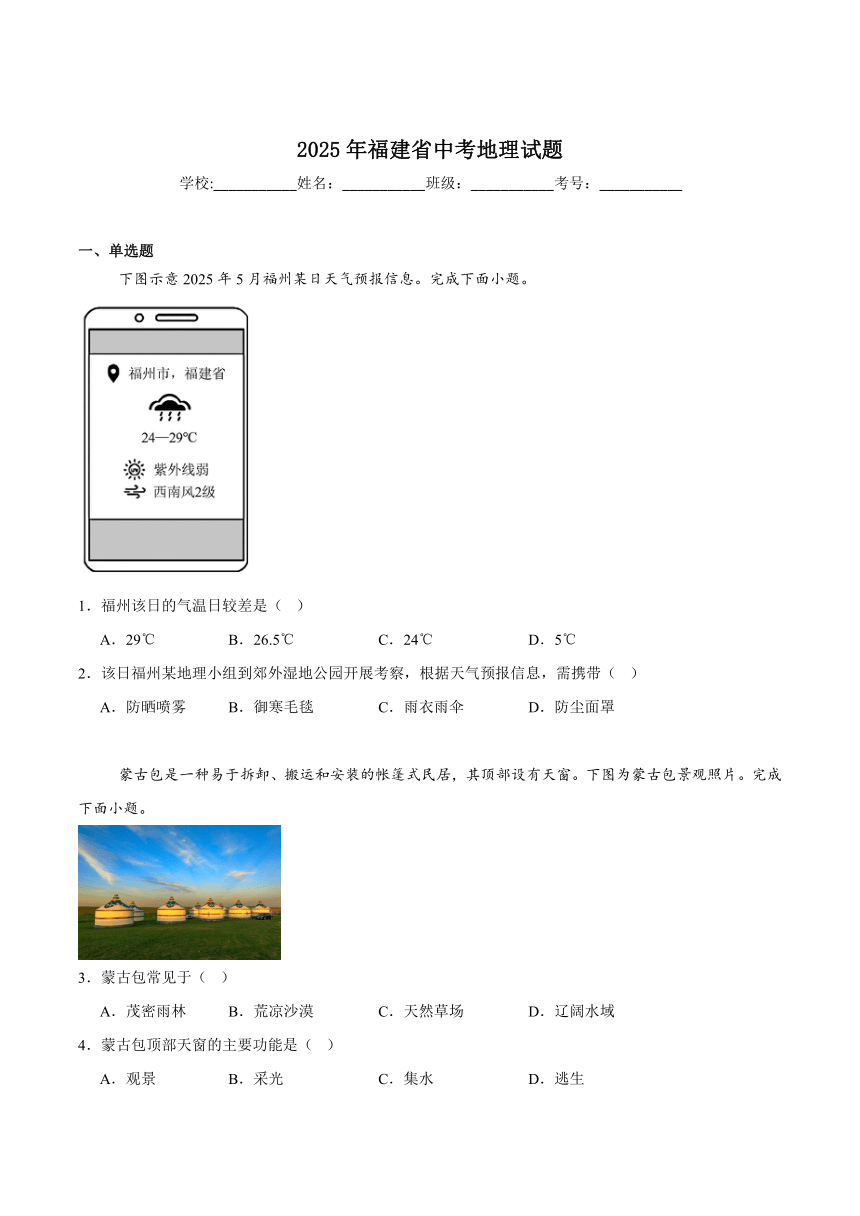 2025年福建省中考地理试题

学校:___________姓名：___________班级：___________考号：___________

一、单选题

下图示意2025年5月福州某日天气预报信息。完成下面小题。

福州市，福建省

24—29℃

紫外线弱

西南风2级

1．福州该日的气温日较差是（ ）

A．29℃ B．26.5℃ C．24℃ D．5℃

2．该日福州某地理小组到郊外湿地公园开展考察，根据天气预报信息，需携带（ ）

A．防晒喷雾 B．御寒毛毯 C．雨衣雨伞 D．防尘面罩

蒙古包是一种易于拆卸、搬运和安装的帐篷式民居，其顶部设有天窗。下图为蒙古包景观照片。完成下面小题。

3．蒙古包常见于（ ）

A．茂密雨林 B．荒凉沙漠 C．天然草场 D．辽阔水域

4．蒙古包顶部天窗的主要功能是（ ）

A．观景 B．采光 C．集水 D．逃生